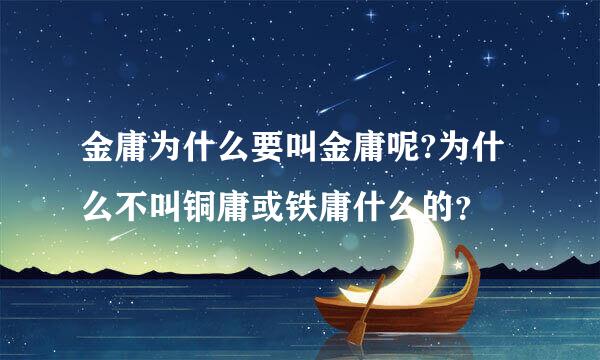 金庸为什么要叫金庸呢?为什么不叫铜庸或铁庸什么的?